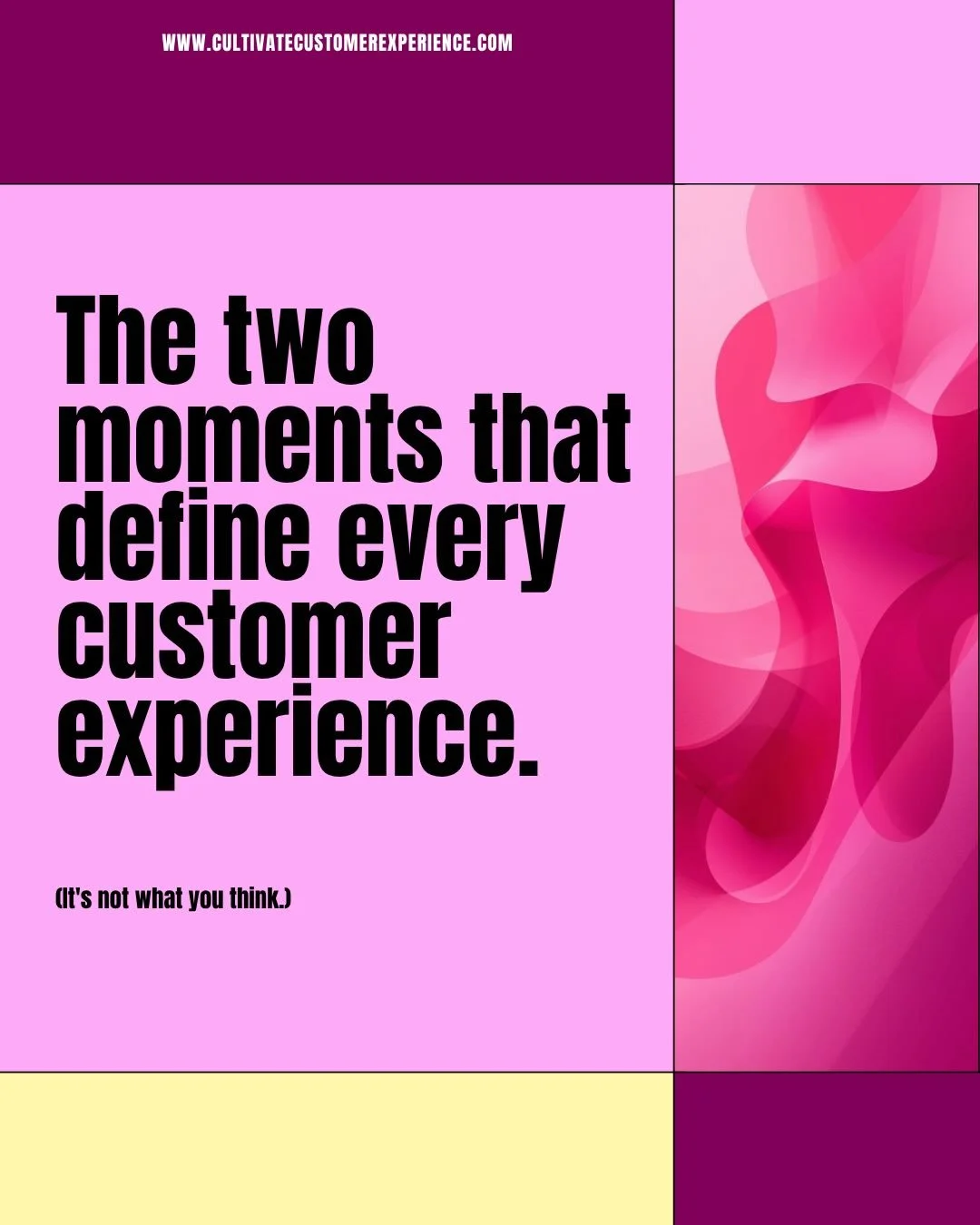 WWW.CULTIVATECUSTOMEREXPERIENCE.COM

The two moments that define every customer experience.

(It's not what you think.)